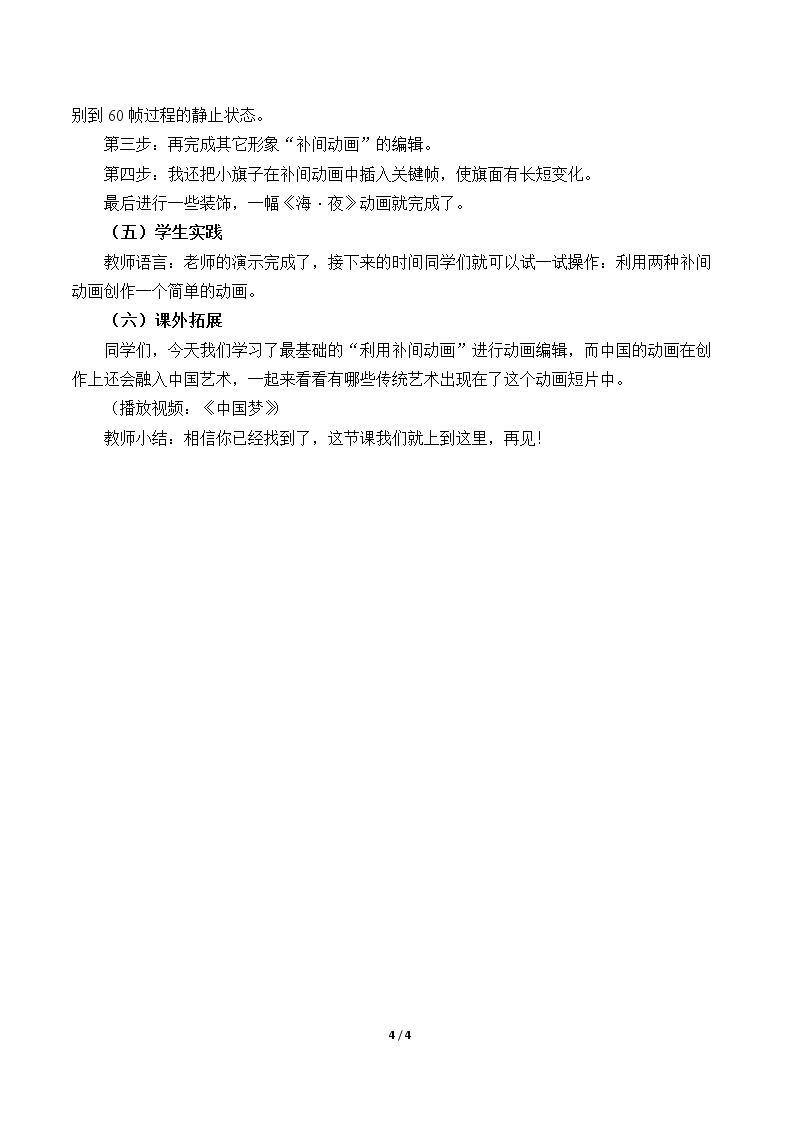 别到60帧过程的静止状态。

第三步：再完成其它形象“补间动画”的编辑。

第四步：我还把小旗子在补间动画中插入关键帧，使旗面有长短变化。

最后进行一些装饰，一幅《海·夜》动画就完成了。

（五）学生实践

教师语言：老师的演示完成了，接下来的时间同学们就可以试一试操作：利用两种补间动画创作一个简单的动画。

（六）课外拓展

同学们，今天我们学习了最基础的“利用补间动画”进行动画编辑，而中国的动画在创作上还会融入中国艺术，一起来看看有哪些传统艺术出现在了这个动画短片中。

（播放视频：《中国梦》

教师小结：相信你已经找到了，这节课我们就上到这里，再见!

4 / 4